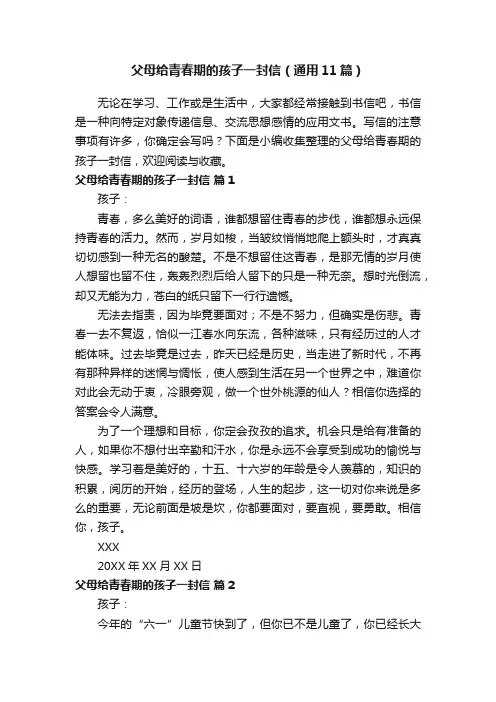 父母给青春期的孩子一封信（通用11篇）

无论在学习、工作或是生活中，大家都经常接触到书信吧，书信是一种向特定对象传递信息、交流思想感情的应用文书。写信的注意事项有许多，你确定会写吗？下面是小编收集整理的父母给青春期的孩子一封信，欢迎阅读与收藏。

父母给青春期的孩子一封信 篇1

孩子：

青春，多么美好的词语，谁都想留住青春的步伐，谁都想永远保持青春的活力。然而，岁月如梭，当皱纹悄悄地爬上额头时，才真真切切感到一种无名的酸楚。不是不想留住这青春，是那无情的岁月使人想留也留不住，轰轰烈烈后给人留下的只是一种无奈。想时光倒流，却又无能为力，苍白的纸只留下一行行遗憾。

无法去指责，因为毕竟要面对；不是不努力，但确实是伤悲。青春一去不复返，恰似一江春水向东流，各种滋味，只有经历过的人才能体味。过去毕竟是过去，昨天已经是历史，当走进了新时代，不再有那种异样的迷惘与惆怅，使人感到生活在另一个世界之中，难道你对此会无动于衷，冷眼旁观，做一个世外桃源的仙人？相信你选择的答案会令人满意。

为了一个理想和目标，你定会孜孜的追求。机会只是给有准备的人，如果你不想付出辛勤和汗水，你是永远不会享受到成功的愉悦与快感。学习着是美好的，十五、十六岁的年龄是令人羡慕的，知识的积累，阅历的开始，经历的登场，人生的起步，这一切对你来说是多么的重要，无论前面是坡是坎，你都要面对，要直视，要勇敢。相信你，孩子。

XXX

20XX年XX月XX日

父母给青春期的孩子一封信 篇2

孩子：

今年的“六一”儿童节快到了，但你已不是儿童了，你已经长大